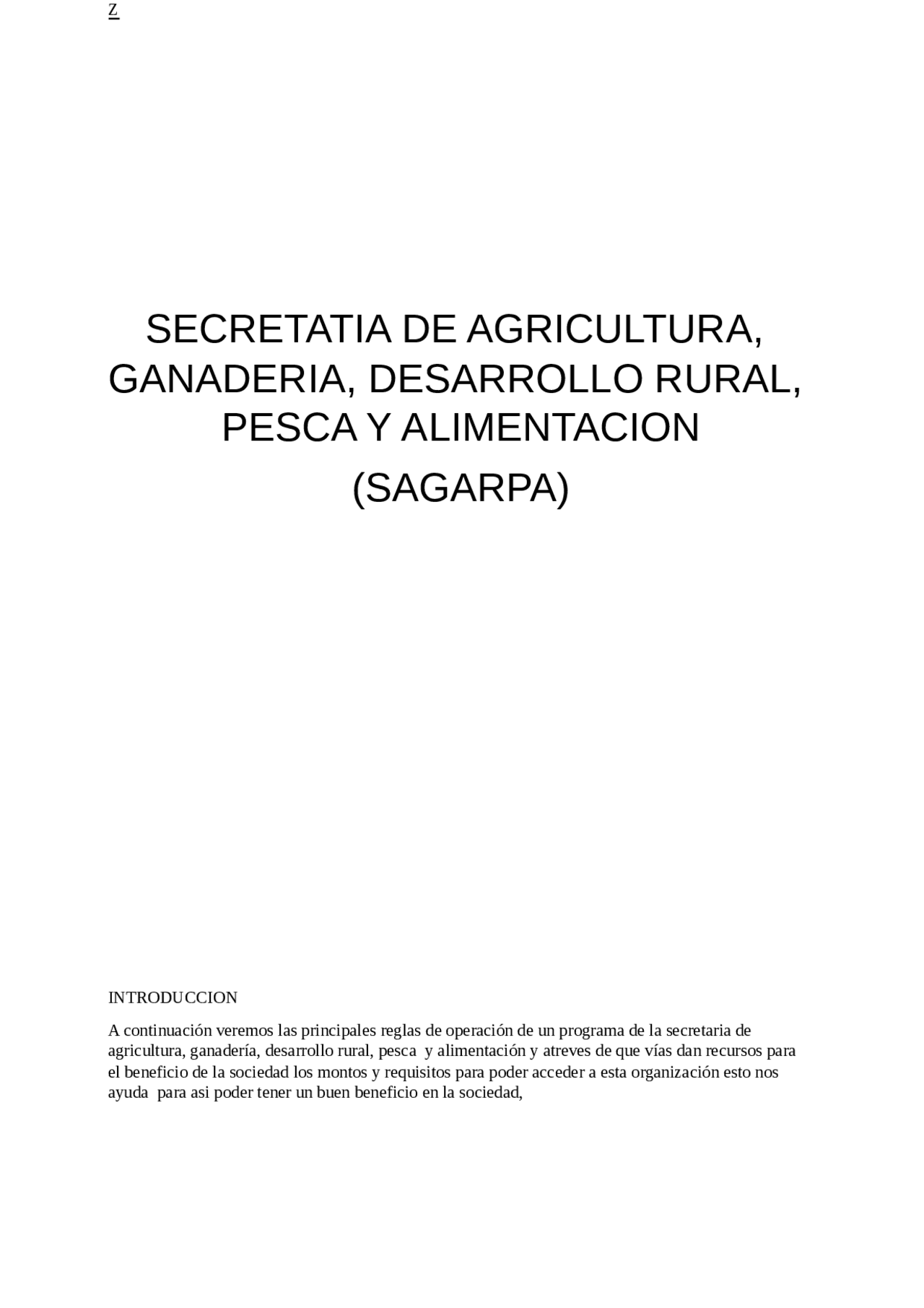 Z

SECRETATIA DE AGRICULTURA, GANADERIA, DESARROLLO RURAL, PESCA Y ALIMENTACION

(SAGARPA)

INTRODUCCION

A continuación veremos las principales reglas de operación de un programa de la secretaria de agricultura, ganadería, desarrollo rural, pesca y alimentación y atreves de que vías dan recursos para el beneficio de la sociedad los montos y requisitos para poder acceder a esta organización esto nos ayuda para asi poder tener un buen beneficio en la sociedad,